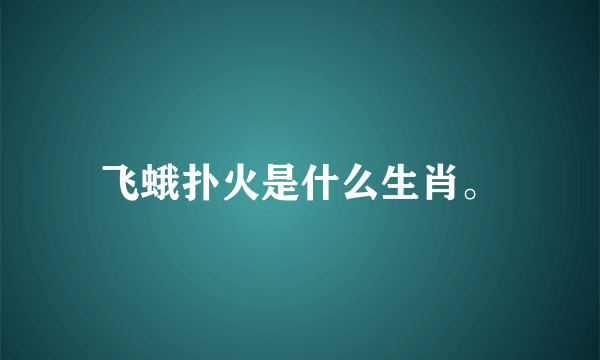 飞蛾扑火是什么生肖。